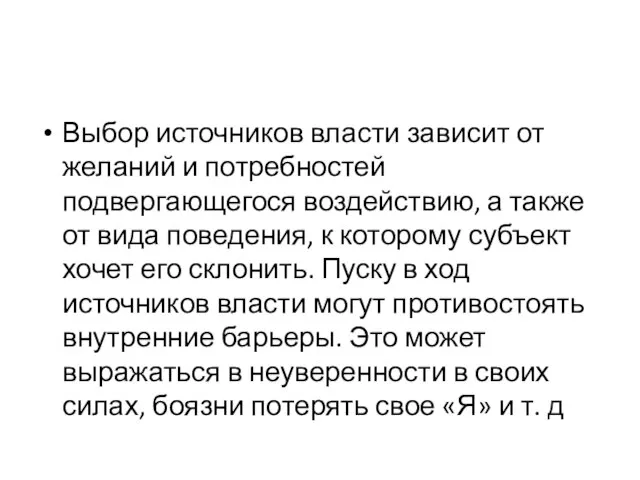 • Выбор источников власти зависит от желаний и потребностей подвергающегося воздействию, а также от вида поведения, к которому субъект хочет его склонить. Пуску в ход источников власти могут противостоять внутренние барьеры. Это может выражаться в неуверенности в своих силах, боязни потерять свое «Я» и т. д